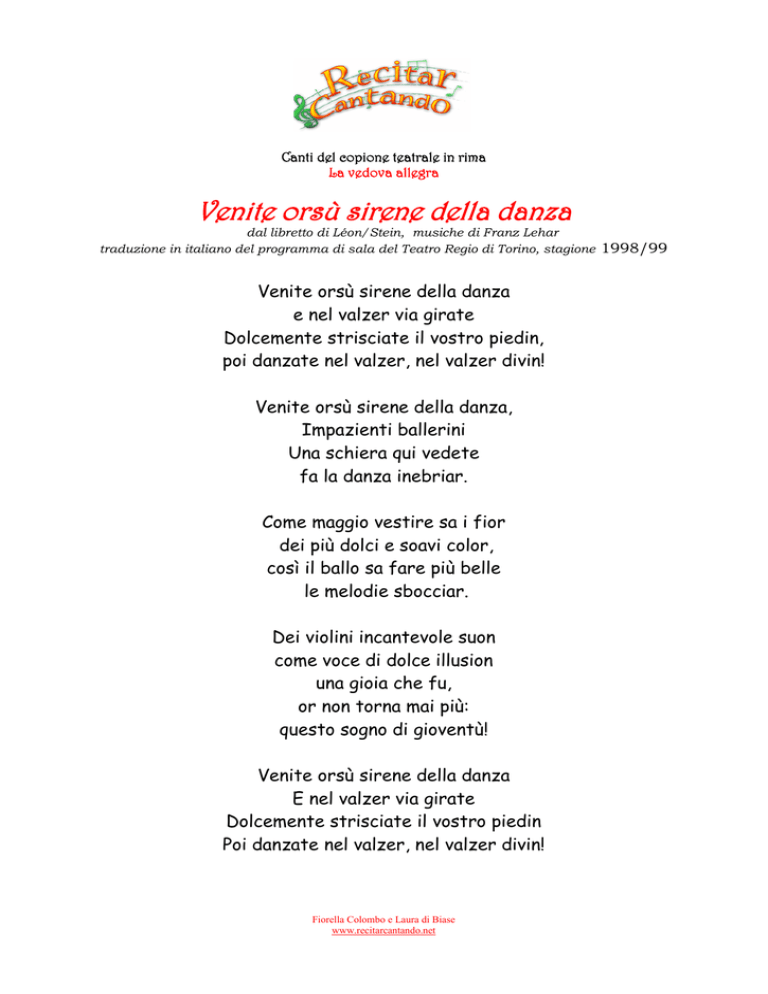 Recitar Cantando

Canti del copione teatrale in rima
La vedova allegra

Venite orsù sirene della danza
dal libretto di Léon/Stein, musiche di Franz Lehar
traduzione in italiano del programma di sala del Teatro Regio di Torino, stagione 1998/99

Venite orsù sirene della danza
e nel valzer via girate
Dolcemente strisciate il vostro piedin,
poi danzate nel valzer, nel valzer divin!

Venite orsù sirene della danza,
Impazienti ballerini
Una schiera qui vedete
fa la danza inebriar.

Come maggio vestire sa i fior
dei più dolci e soavi color,
così il ballo sa fare più belle
le melodie sbocciar.

Dei violini incantevole suon
come voce di dolce illusion
una gioia che fu,
or non torna mai più:
questo sogno di gioventù!

Venite orsù sirene della danza
E nel valzer via girate
Dolcemente strisciate il vostro piedin
Poi danzate nel valzer, nel valzer divin!

Fiorella Colombo e Laura di Biase
www.recitarcantando.net